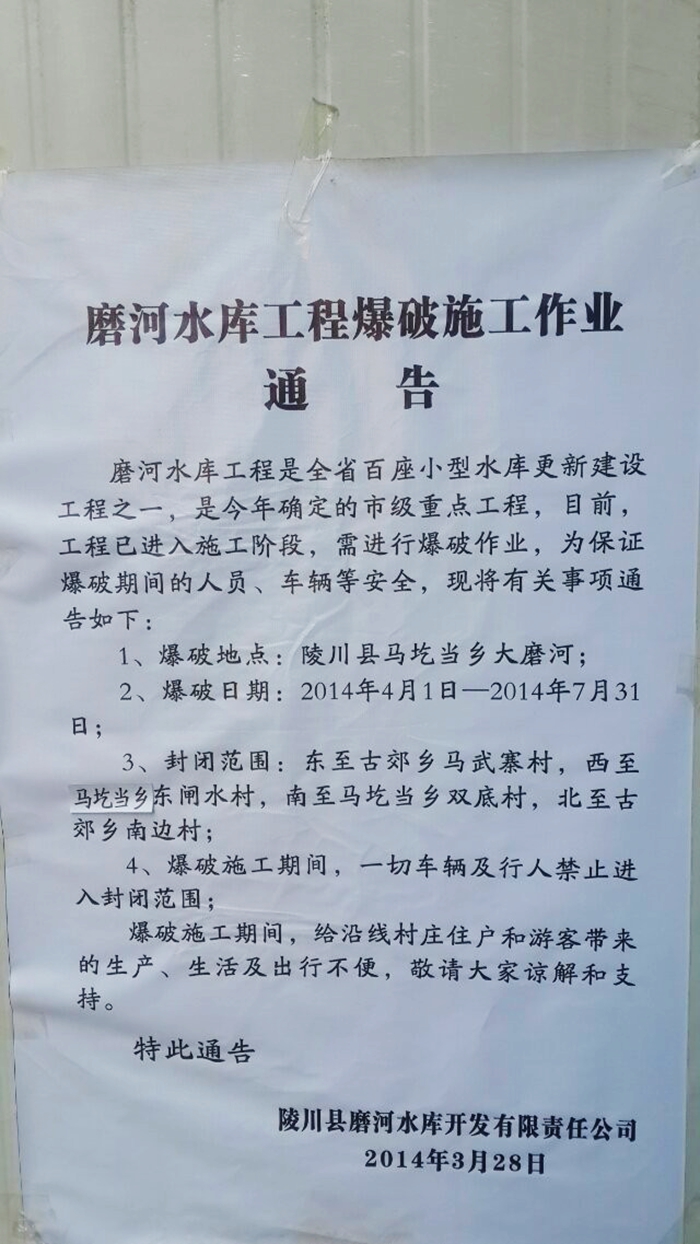 磨河水库工程爆破施工作业
通　告

磨河水库工程是全省百座小型水库更新建设工程之一，是今年确定的市级重点工程，目前，工程已进入施工阶段，需进行爆破作业，为保证爆破期间的人员、车辆等安全，现将有关事项通告如下：

1、爆破地点：陵川县马圪当乡大磨河；

2、爆破日期：2014年4月1日—2014年7月31日；

3、封闭范围：东至古郊乡马武寨村，西至马圪当乡东闸水村，南至马圪当乡双底村，北至古郊乡南边村；

4、爆破施工期间，一切车辆及行人禁止进入封闭范围；

爆破施工期间，给沿线村庄住户和游客带来的生产、生活及出行不便，敬请大家谅解和支持。

特此通告

陵川县磨河水库开发有限责任公司
2014年3月28日